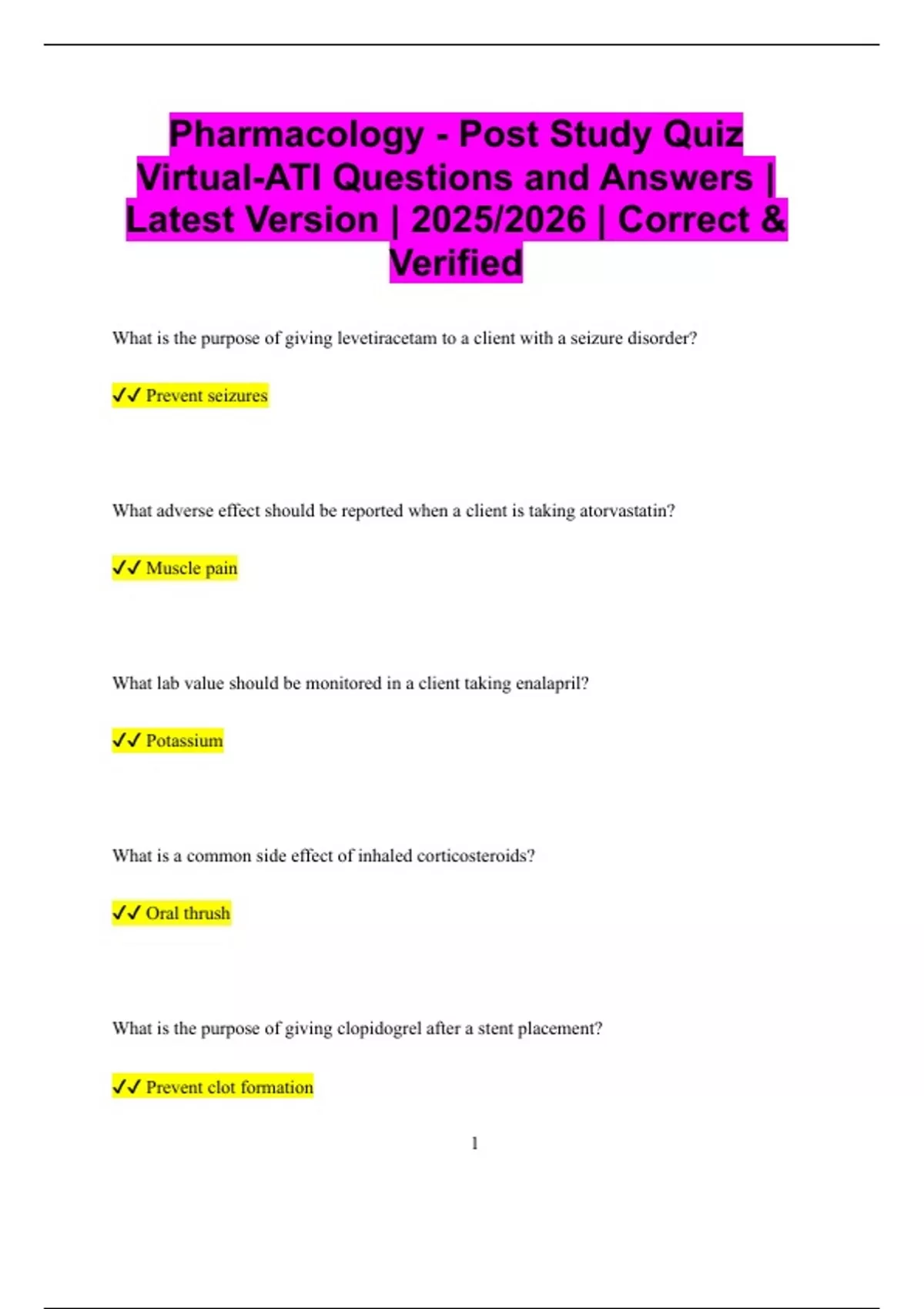 Pharmacology - Post Study Quiz Virtual-ATI Questions and Answers | Latest Version | 2025/2026 | Correct & Verified

What is the purpose of giving levetiracetam to a client with a seizure disorder?

✓✓ Prevent seizures

What adverse effect should be reported when a client is taking atorvastatin?

✓✓ Muscle pain

What lab value should be monitored in a client taking enalapril?

✓✓ Potassium

What is a common side effect of inhaled corticosteroids?

✓✓ Oral thrush

What is the purpose of giving clopidogrel after a stent placement?

✓✓ Prevent clot formation

1